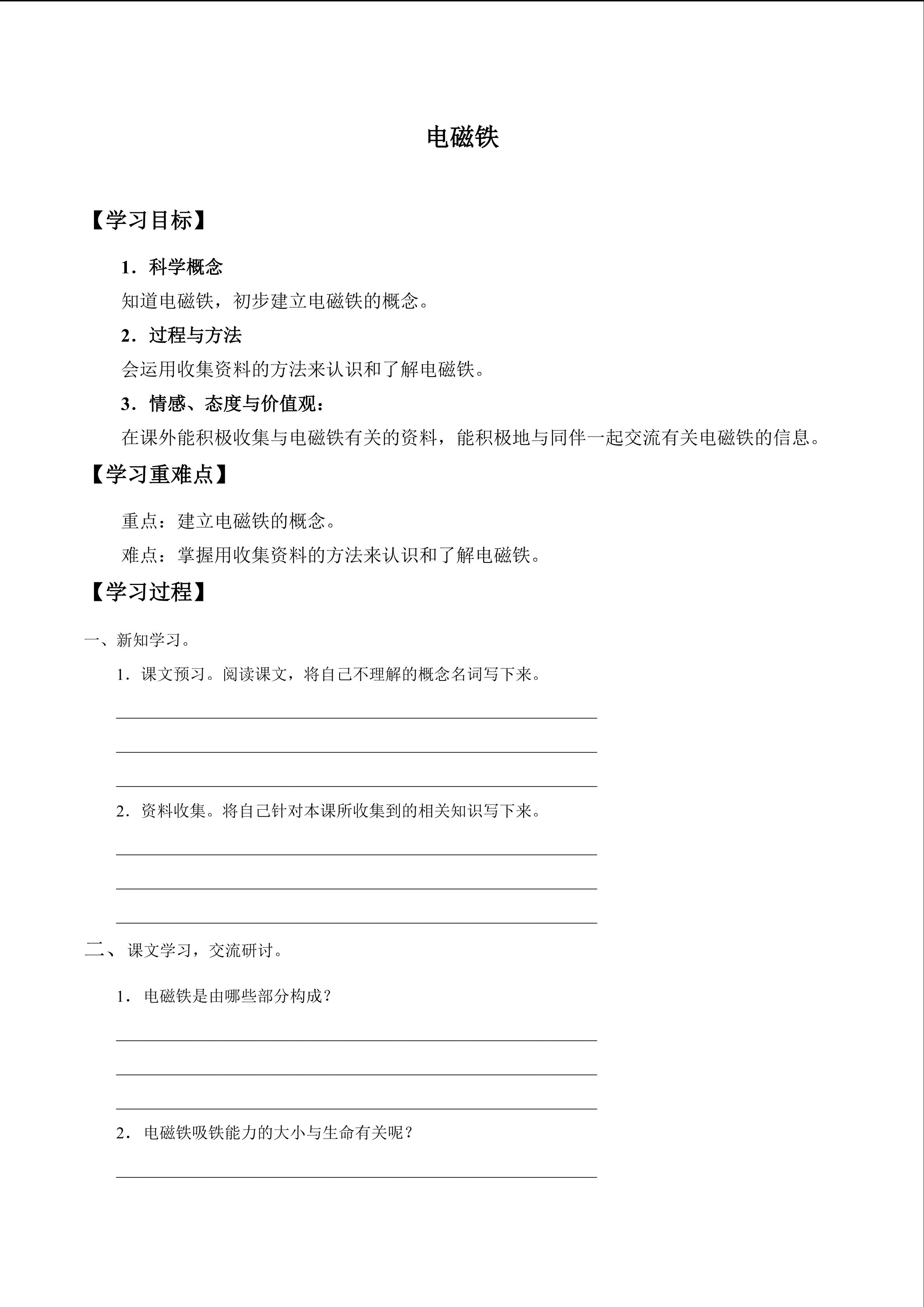 电磁铁

【学习目标】

1．科学概念

知道电磁铁，初步建立电磁铁的概念。

2．过程与方法

会运用收集资料的方法来认识和了解电磁铁。

3．情感、态度与价值观：

在课外能积极收集与电磁铁有关的资料，能积极地与同伴一起交流有关电磁铁的信息。

【学习重难点】

重点：建立电磁铁的概念。

难点：掌握用收集资料的方法来认识和了解电磁铁。

【学习过程】

一、新知学习。

1．课文预习。阅读课文，将自己不理解的概念名词写下来。

2．资料收集。将自己针对本课所收集到的相关知识写下来。

二、课文学习，交流研讨。

1．电磁铁是由哪些部分构成？

2．电磁铁吸铁能力的大小与生命有关呢？